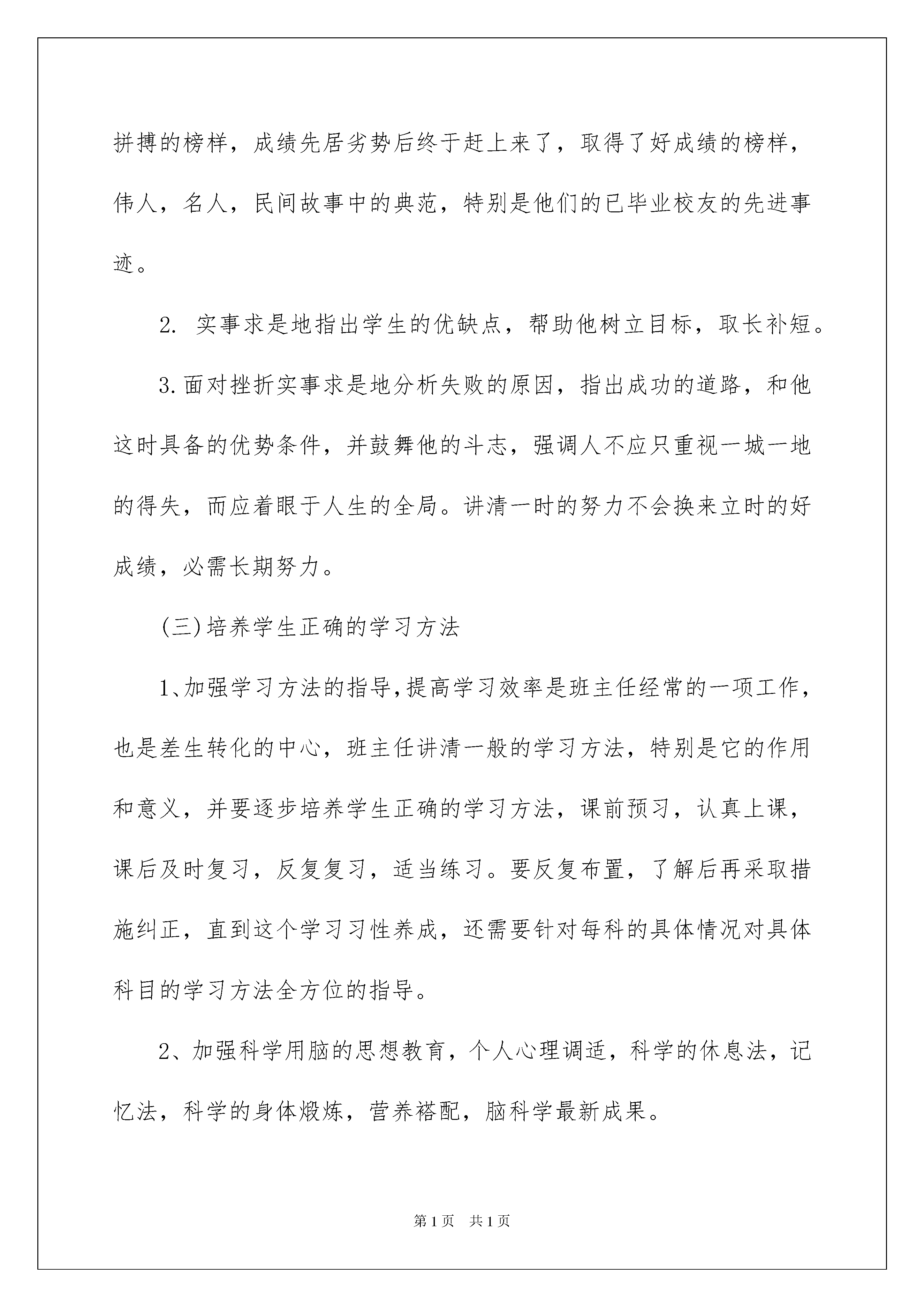 拼搏的榜样，成绩先居劣势后终于赶上来了，取得了好成绩的榜样，伟人，名人，民间故事中的典范，特别是他们的已毕业校友的先进事迹。

2. 实事求是地指出学生的优缺点，帮助他树立目标，取长补短。

3.面对挫折实事求是地分析失败的原因，指出成功的道路，和他这时具备的优势条件，并鼓舞他的斗志，强调人不应只重视一城一地的得失，而应着眼于人生的全局。讲清一时的努力不会换来立时的好成绩，必需长期努力。

(三)培养学生正确的学习方法

1、加强学习方法的指导,提高学习效率是班主任经常的一项工作，也是差生转化的中心，班主任讲清一般的学习方法，特别是它的作用和意义，并要逐步培养学生正确的学习方法，课前预习，认真上课，课后及时复习，反复复习，适当练习。要反复布置，了解后再采取措施纠正，直到这个学习习性养成，还需要针对每科的具体情况对具体科目的学习方法全方位的指导。

2、加强科学用脑的思想教育，个人心理调适，科学的休息法，记忆法，科学的身体煅炼，营养褡配，脑科学最新成果。

第1页 共1页